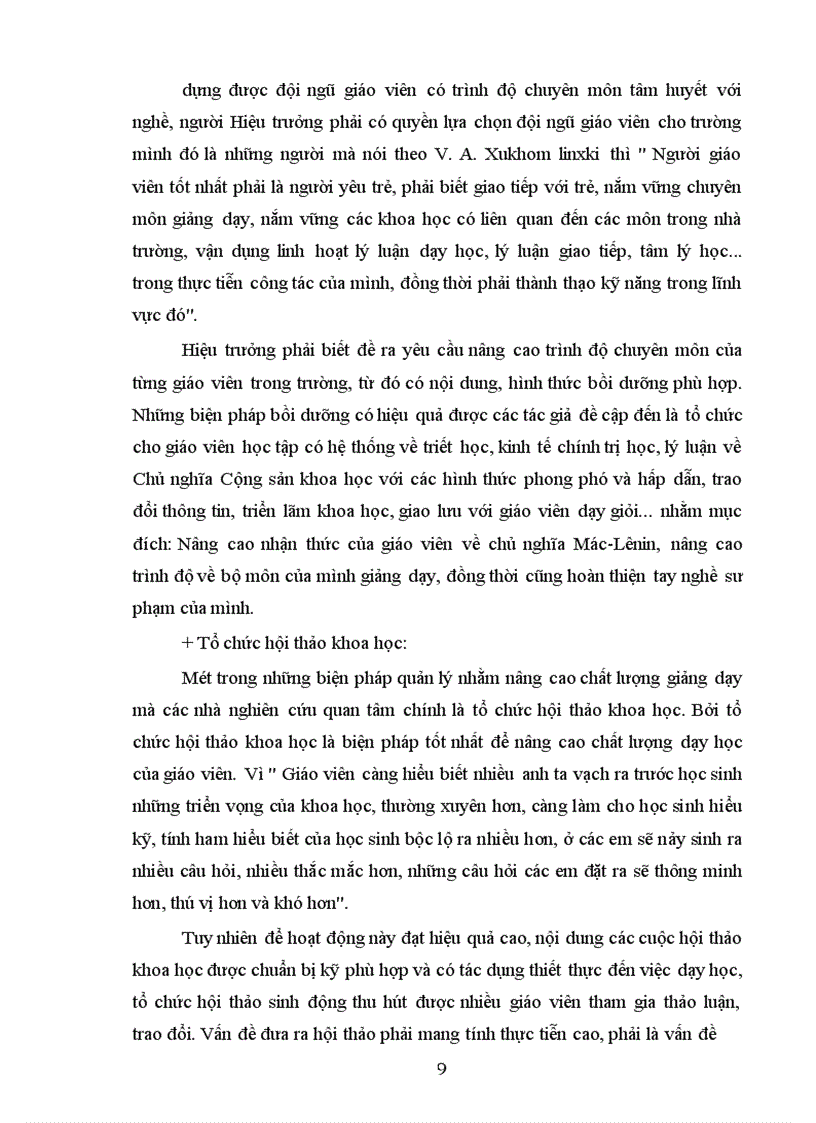 dựng được đội ngũ giáo viên có trình độ chuyên môn tâm huyết với nghề, người Hiệu trưởng phải có quyền lựa chọn đội ngũ giáo viên cho trường mình đó là những người mà nói theo V. A. Xukhom linxki thì " Người giáo viên tốt nhất phải là người yêu trẻ, phải biết giao tiếp với trẻ, nắm vững chuyên môn giảng dạy, nắm vững các khoa học có liên quan đến các môn trong nhà trường, vận dụng linh hoạt lý luận dạy học, lý luận giao tiếp, tâm lý học... trong thực tiễn công tác của mình, đồng thời phải thành thạo kỹ năng trong lĩnh vực đó".

Hiệu trưởng phải biết đề ra yêu cầu nâng cao trình độ chuyên môn của từng giáo viên trong trường, từ đó có nội dung, hình thức bồi dưỡng phù hợp. Những biện pháp bồi dưỡng có hiệu quả được các tác giả đề cập đến là tổ chức cho giáo viên học tập có hệ thống về triết học, kinh tế chính trị học, lý luận về Chủ nghĩa Cộng sản khoa học với các hình thức phong phó và hấp dẫn, trao đổi thông tin, triển lãm khoa học, giao lưu với giáo viên dạy giỏi... nhằm mục đích: Nâng cao nhận thức của giáo viên về chủ nghĩa Mác-Lênin, nâng cao trình độ về bộ môn của mình giảng dạy, đồng thời cũng hoàn thiện tay nghề sư phạm của mình.

+ Tổ chức hội thảo khoa học:

Mét trong những biện pháp quản lý nhằm nâng cao chất lượng giảng dạy mà các nhà nghiên cứu quan tâm chính là tổ chức hội thảo khoa học. Bởi tổ chức hội thảo khoa học là biện pháp tốt nhất để nâng cao chất lượng dạy học của giáo viên. Vì " Giáo viên càng hiểu biết nhiều anh ta vạch ra trước học sinh những triển vọng của khoa học, thường xuyên hơn, càng làm cho học sinh hiểu kỹ, tính ham hiểu biết của học sinh bộc lộ ra nhiều hơn, ở các em sẽ nảy sinh ra nhiều câu hỏi, nhiều thắc mắc hơn, những câu hỏi các em đặt ra sẽ thông minh hơn, thú vị hơn và khó hơn".

Tuy nhiên để hoạt động này đạt hiệu quả cao, nội dung các cuộc hội thảo khoa học được chuẩn bị kỹ phù hợp và có tác dụng thiết thực đến việc dạy học, tổ chức hội thảo sinh động thu hút được nhiều giáo viên tham gia thảo luận, trao đổi. Vấn đề đưa ra hội thảo phải mang tính thực tiễn cao, phải là vấn đề

9